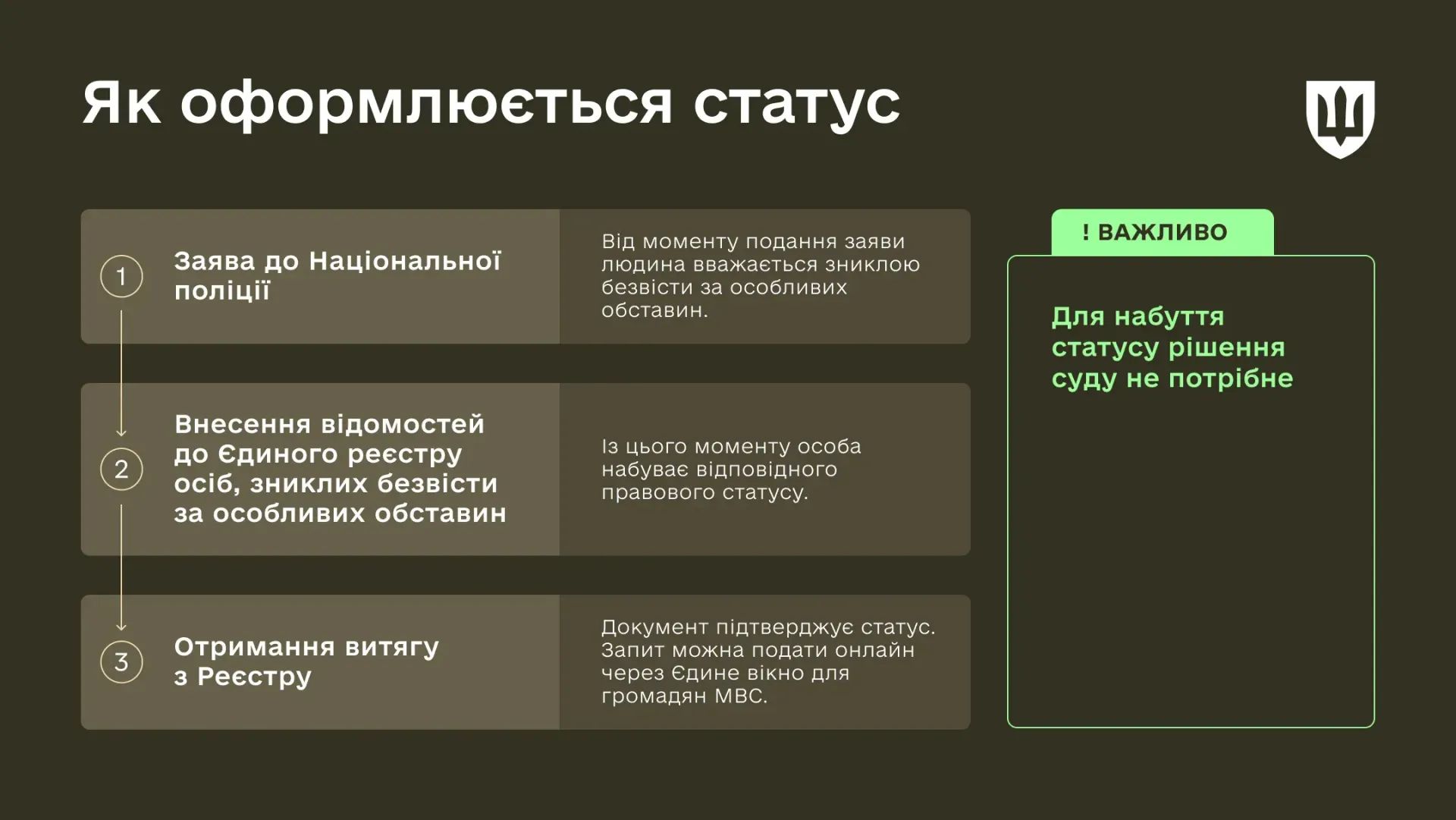 Як оформлюється статус

1 Заява до Національної поліції

Від моменту подання заяви людина вважається зниклою безвісти за особливих обставин.

2 Внесення відомостей до Єдиного реєстру осіб, зниклих безвісти за особливих обставин

Із цього моменту особа набуває відповідного правового статусу.

3 Отримання витягу з Реєстру

Документ підтверджує статус. Запит можна подати онлайн через Єдине вікно для громадян МВС.

! ВАЖЛИВО

Для набуття статусу рішення суду не потрібне